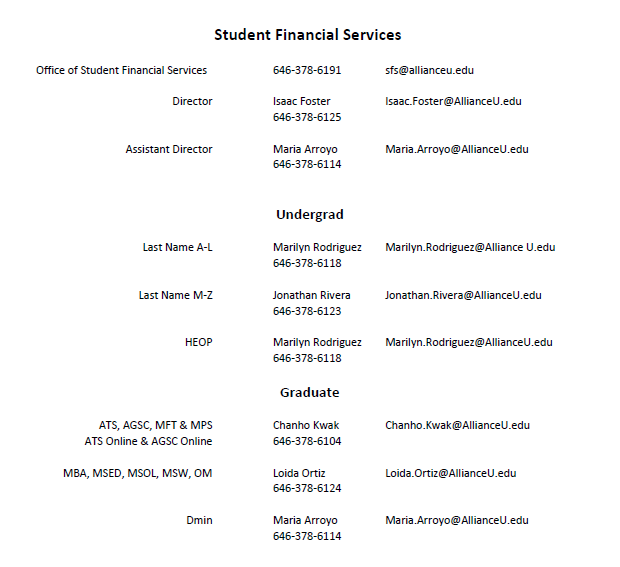 Student Financial Services

| | | |
|---|---|---|
| Office of Student Financial Services | 646-378-6191 | sfs@allianceu.edu |
| Director | Isaac Foster 646-378-6125 | Isaac.Foster@AllianceU.edu |
| Assistant Director | Maria Arroyo 646-378-6114 | Maria.Arroyo@AllianceU.edu |

Undergrad

| | | |
|---|---|---|
| Last Name A-L | Marilyn Rodriguez 646-378-6118 | Marilyn.Rodriguez@Alliance U.edu |
| Last Name M-Z | Jonathan Rivera 646-378-6123 | Jonathan.Rivera@AllianceU.edu |
| HEOP | Marilyn Rodriguez 646-378-6118 | Marilyn.Rodriguez@AllianceU.edu |

Graduate

| | | |
|---|---|---|
| ATS, AGSC, MFT & MPS ATS Online & AGSC Online | Chanho Kwak 646-378-6104 | Chanho.Kwak@AllianceU.edu |
| MBA, MSED, MSOL, MSW, OM | Loida Ortiz 646-378-6124 | Loida.Ortiz@AllianceU.edu |
| Dmin | Maria Arroyo 646-378-6114 | Maria.Arroyo@AllianceU.edu |